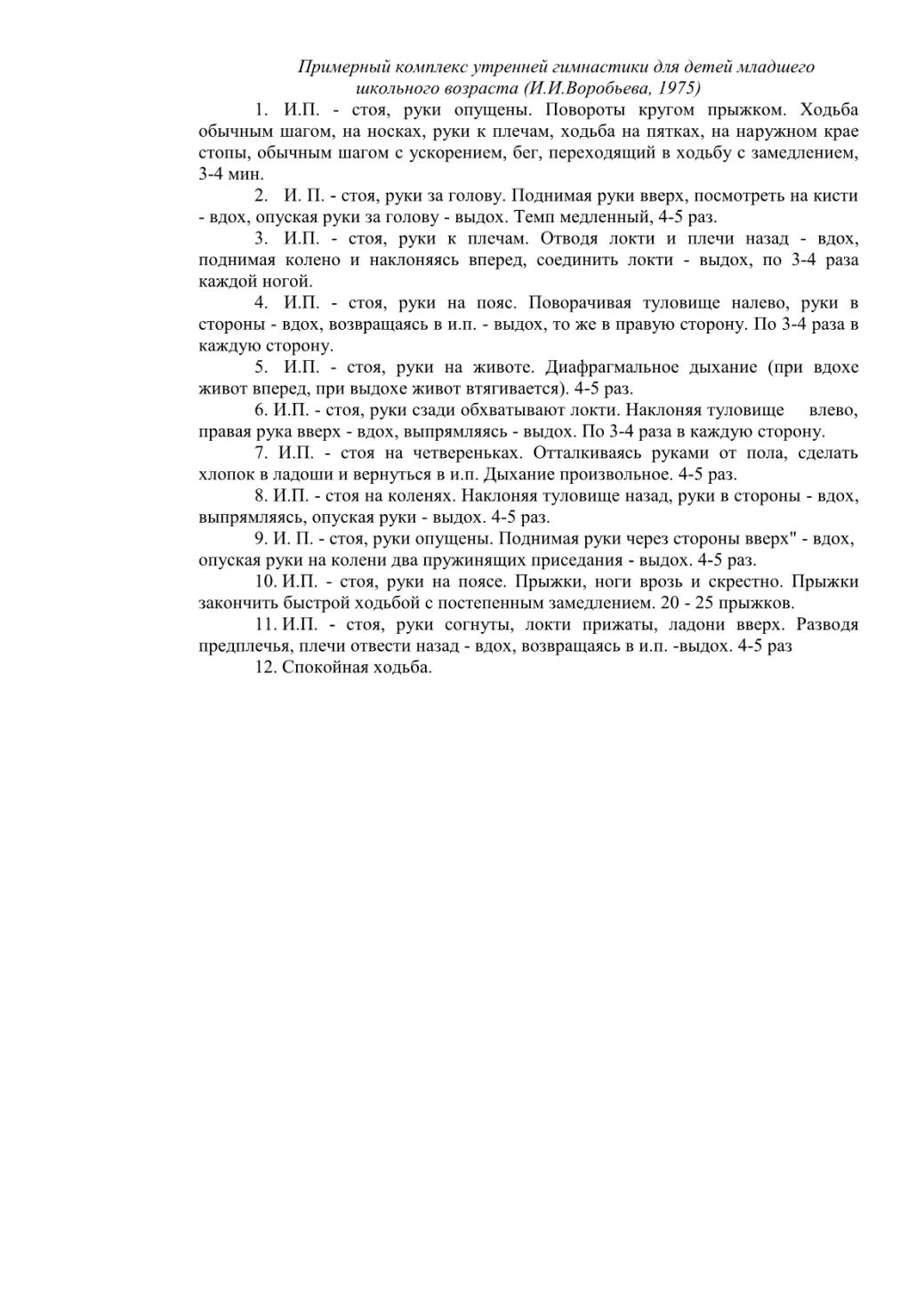 Примерный комплекс утренней гимнастики для детей младшего школьного возраста (И.И.Воробьева, 1975)

1. И.П. - стоя, руки опущены. Повороты кругом прыжком. Ходьба обычным шагом, на носках, руки к плечам, ходьба на пятках, на наружном крае стопы, обычным шагом с ускорением, бег, переходящий в ходьбу с замедлением, 3-4 мин.

2. И. П. - стоя, руки за голову. Поднимая руки вверх, посмотреть на кисти - вдох, опуская руки за голову - выдох. Темп медленный, 4-5 раз.

3. И.П. - стоя, руки к плечам. Отводя локти и плечи назад - вдох, поднимая колено и наклоняясь вперед, соединить локти - выдох, по 3-4 раза каждой ногой.

4. И.П. - стоя, руки на пояс. Поворачивая туловище налево, руки в стороны - вдох, возвращаясь в и.п. - выдох, то же в правую сторону. По 3-4 раза в каждую сторону.

5. И.П. - стоя, руки на животе. Диафрагмальное дыхание (при вдохе живот вперед, при выдохе живот втягивается). 4-5 раз.

6. И.П. - стоя, руки сзади обхватывают локти. Наклоняя туловище влево, правая рука вверх - вдох, выпрямляясь - выдох. По 3-4 раза в каждую сторону.

7. И.П. - стоя на четвереньках. Отталкиваясь руками от пола, сделать хлопок в ладоши и вернуться в и.п. Дыхание произвольное. 4-5 раз.

8. И.П. - стоя на коленях. Наклоняя туловище назад, руки в стороны - вдох, выпрямляясь, опуская руки - выдох. 4-5 раз.

9. И. П. - стоя, руки опущены. Поднимая руки через стороны вверх" - вдох, опуская руки на колени два пружинящих приседания - выдох. 4-5 раз.

10. И.П. - стоя, руки на поясе. Прыжки, ноги врозь и скрестно. Прыжки закончить быстрой ходьбой с постепенным замедлением. 20 - 25 прыжков.

11. И.П. - стоя, руки согнуты, локти прижаты, ладони вверх. Разводя предплечья, плечи отвести назад - вдох, возвращаясь в и.п. -выдох. 4-5 раз

12. Спокойная ходьба.